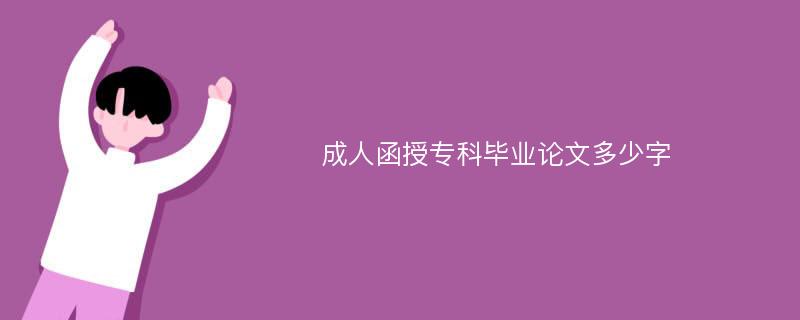 成人函授专科毕业论文多少字